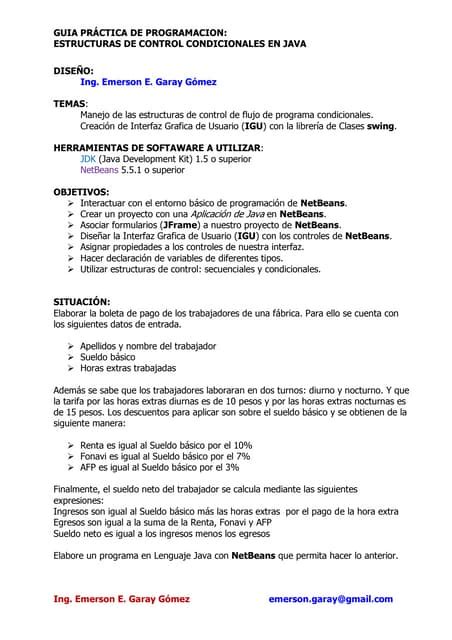 GUIA PRÁCTICA DE PROGRAMACION:
ESTRUCTURAS DE CONTROL CONDICIONALES EN JAVA

DISEÑO:
Ing. Emerson E. Garay Gómez

TEMAS:
Manejo de las estructuras de control de flujo de programa condicionales.
Creación de Interfaz Grafica de Usuario (IGU) con la librería de Clases swing.

HERRAMIENTAS DE SOFTAWARE A UTILIZAR:
JDK (Java Development Kit) 1.5 o superior
NetBeans 5.5.1 o superior

OBJETIVOS:
➢ Interactuar con el entorno básico de programación de NetBeans.
➢ Crear un proyecto con una Aplicación de Java en NetBeans.
➢ Asociar formularios (JFrame) a nuestro proyecto de NetBeans.
➢ Diseñar la Interfaz Grafica de Usuario (IGU) con los controles de NetBeans.
➢ Asignar propiedades a los controles de nuestra interfaz.
➢ Hacer declaración de variables de diferentes tipos.
➢ Utilizar estructuras de control: secuenciales y condicionales.

SITUACIÓN:
Elaborar la boleta de pago de los trabajadores de una fábrica. Para ello se cuenta con los siguientes datos de entrada.

➢ Apellidos y nombre del trabajador
➢ Sueldo básico
➢ Horas extras trabajadas

Además se sabe que los trabajadores laboraran en dos turnos: diurno y nocturno. Y que la tarifa por las horas extras diurnas es de 10 pesos y por las horas extras nocturnas es de 15 pesos. Los descuentos para aplicar son sobre el sueldo básico y se obtienen de la siguiente manera:

➢ Renta es igual al Sueldo básico por el 10%
➢ Fonavi es igual al Sueldo básico por el 7%
➢ AFP es igual al Sueldo básico por el 3%

Finalmente, el sueldo neto del trabajador se calcula mediante las siguientes expresiones:
Ingresos son igual al Sueldo básico más las horas extras por el pago de la hora extra
Egresos son igual a la suma de la Renta, Fonavi y AFP
Sueldo neto es igual a los ingresos menos los egresos

Elabore un programa en Lenguaje Java con NetBeans que permita hacer lo anterior.

Ing. Emerson E. Garay Gómez emerson.garay@gmail.com